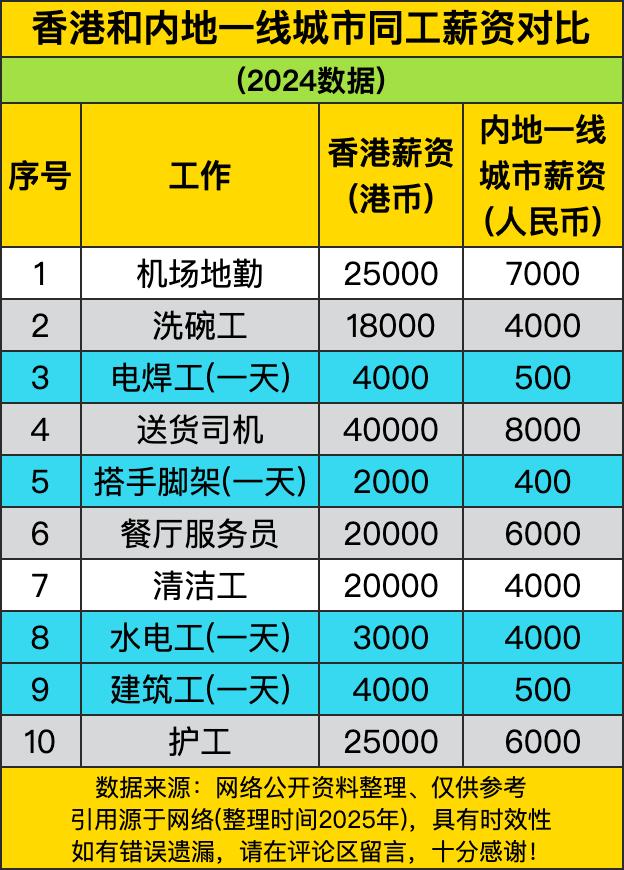 香港和内地一线城市同工薪资对比

(2024数据)

| 序号 | 工作 | 香港薪资(港币) | 内地一线城市薪资(人民币) |
|---|---|---|---|
| 1 | 机场地勤 | 25000 | 7000 |
| 2 | 洗碗工 | 18000 | 4000 |
| 3 | 电焊工(一天) | 4000 | 500 |
| 4 | 送货司机 | 40000 | 8000 |
| 5 | 搭手脚架(一天) | 2000 | 400 |
| 6 | 餐厅服务员 | 20000 | 6000 |
| 7 | 清洁工 | 20000 | 4000 |
| 8 | 水电工(一天) | 3000 | 4000 |
| 9 | 建筑工(一天) | 4000 | 500 |
| 10 | 护工 | 25000 | 6000 |

数据来源：网络公开资料整理、仅供参考
引用源于网络(整理时间2025年)，具有时效性
如有错误遗漏，请在评论区留言，十分感谢！